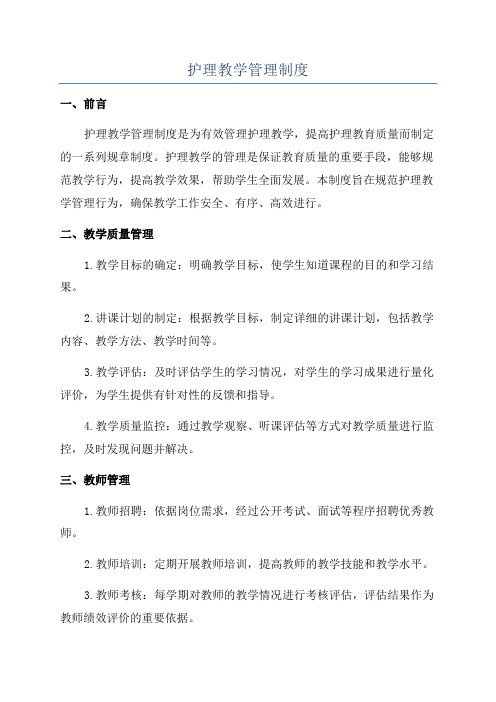 护理教学管理制度

一、前言

护理教学管理制度是为有效管理护理教学，提高护理教育质量而制定的一系列规章制度。护理教学的管理是保证教育质量的重要手段，能够规范教学行为，提高教学效果，帮助学生全面发展。本制度旨在规范护理教学管理行为，确保教学工作安全、有序、高效进行。

二、教学质量管理

1.教学目标的确定：明确教学目标，使学生知道课程的目的和学习结果。

2.讲课计划的制定：根据教学目标，制定详细的讲课计划，包括教学内容、教学方法、教学时间等。

3.教学评估：及时评估学生的学习情况，对学生的学习成果进行量化评价，为学生提供有针对性的反馈和指导。

4.教学质量监控：通过教学观察、听课评估等方式对教学质量进行监控，及时发现问题并解决。

三、教师管理

1.教师招聘：依据岗位需求，经过公开考试、面试等程序招聘优秀教师。

2.教师培训：定期开展教师培训，提高教师的教学技能和教学水平。

3.教师考核：每学期对教师的教学情况进行考核评估，评估结果作为教师绩效评价的重要依据。